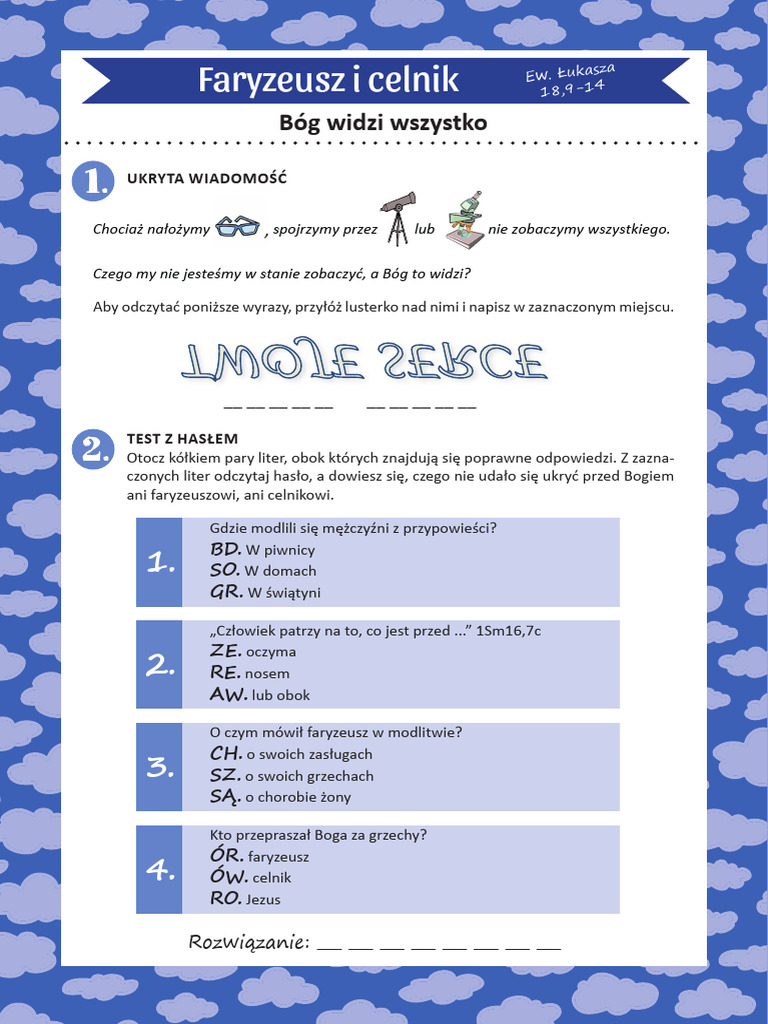 Faryzeusz i celnik

Ew. Łukasza 18,9-14

Bóg widzi wszystko

1. UKRYTA WIADOMOŚĆ

Chociaż nałożymy , spojrzymy przez lub nie zobaczymy wszystkiego.

Czego my nie jesteśmy w stanie zobaczyć, a Bóg to widzi?

Aby odczytać poniższe wyrazy, przyłóż lusterko nad nimi i napisz w zaznaczonym miejscu.

TWOJE SERCE

_ _ _ _ _   _ _ _ _ _

2. TEST Z HASŁEM

Otocz kółkiem pary liter, obok których znajdują się poprawne odpowiedzi. Z zaznaczonych liter odczytaj hasło, a dowiesz się, czego nie udało się ukryć przed Bogiem ani faryzeuszowi, ani celnikowi.

1. Gdzie modlili się mężczyźni z przypowieści?
BD. W piwnicy
SO. W domach
GR. W świątyni

2. „Człowiek patrzy na to, co jest przed ...” 1Sm16,7c
ZE. oczyma
RE. nosem
AW. lub obok

3. O czym mówił faryzeusz w modlitwie?
CH. o swoich zasługach
SZ. o swoich grzechach
SĄ. o chorobie żony

4. Kto przepraszał Boga za grzechy?
ÓR. faryzeusz
ÓW. celnik
RO. Jezus

Rozwiązanie: __ __ __ __ __ __ __ __